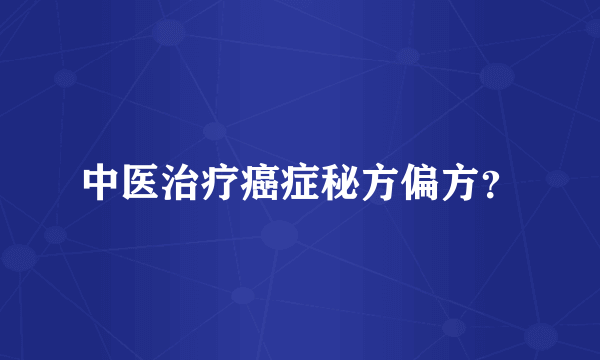 中医治疗癌症秘方偏方？